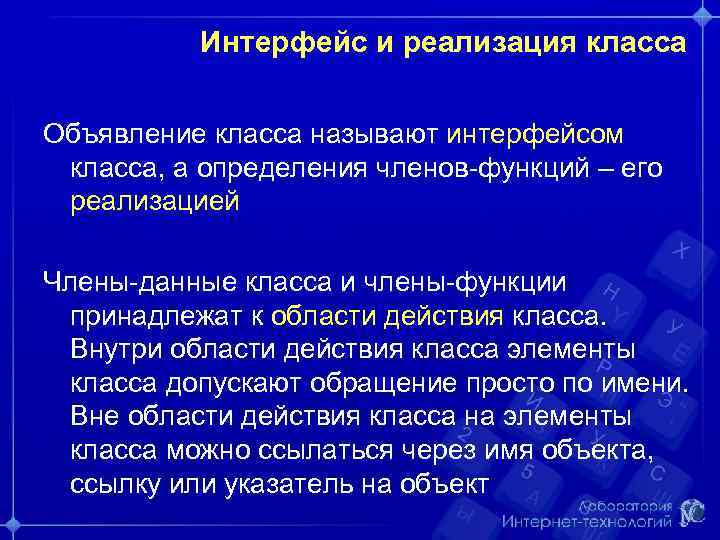 Интерфейс и реализация класса

Объявление класса называют интерфейсом класса, а определения членов-функций – его реализацией

Члены-данные класса и члены-функции принадлежат к области действия класса. Внутри области действия класса элементы класса допускают обращение просто по имени. Вне области действия класса на элементы класса можно ссылаться через имя объекта, ссылку или указатель на объект

Лаборатория Интернет-технологий